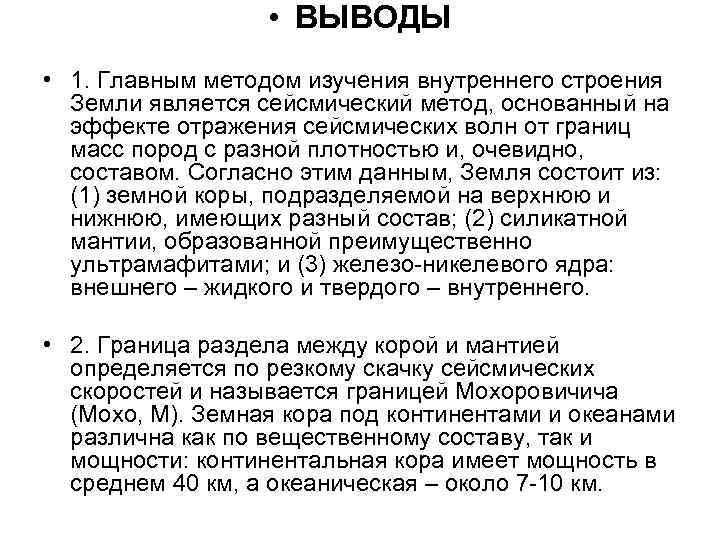 • ВЫВОДЫ

• 1. Главным методом изучения внутреннего строения Земли является сейсмический метод, основанный на эффекте отражения сейсмических волн от границ масс пород с разной плотностью и, очевидно, составом. Согласно этим данным, Земля состоит из: (1) земной коры, подразделяемой на верхнюю и нижнюю, имеющих разный состав; (2) силикатной мантии, образованной преимущественно ультрамафитами; и (3) железо-никелевого ядра: внешнего – жидкого и твердого – внутреннего.

• 2. Граница раздела между корой и мантией определяется по резкому скачку сейсмических скоростей и называется границей Мохоровичича (Мохо, М). Земная кора под континентами и океанами различна как по вещественному составу, так и мощности: континентальная кора имеет мощность в среднем 40 км, а океаническая – около 7-10 км.